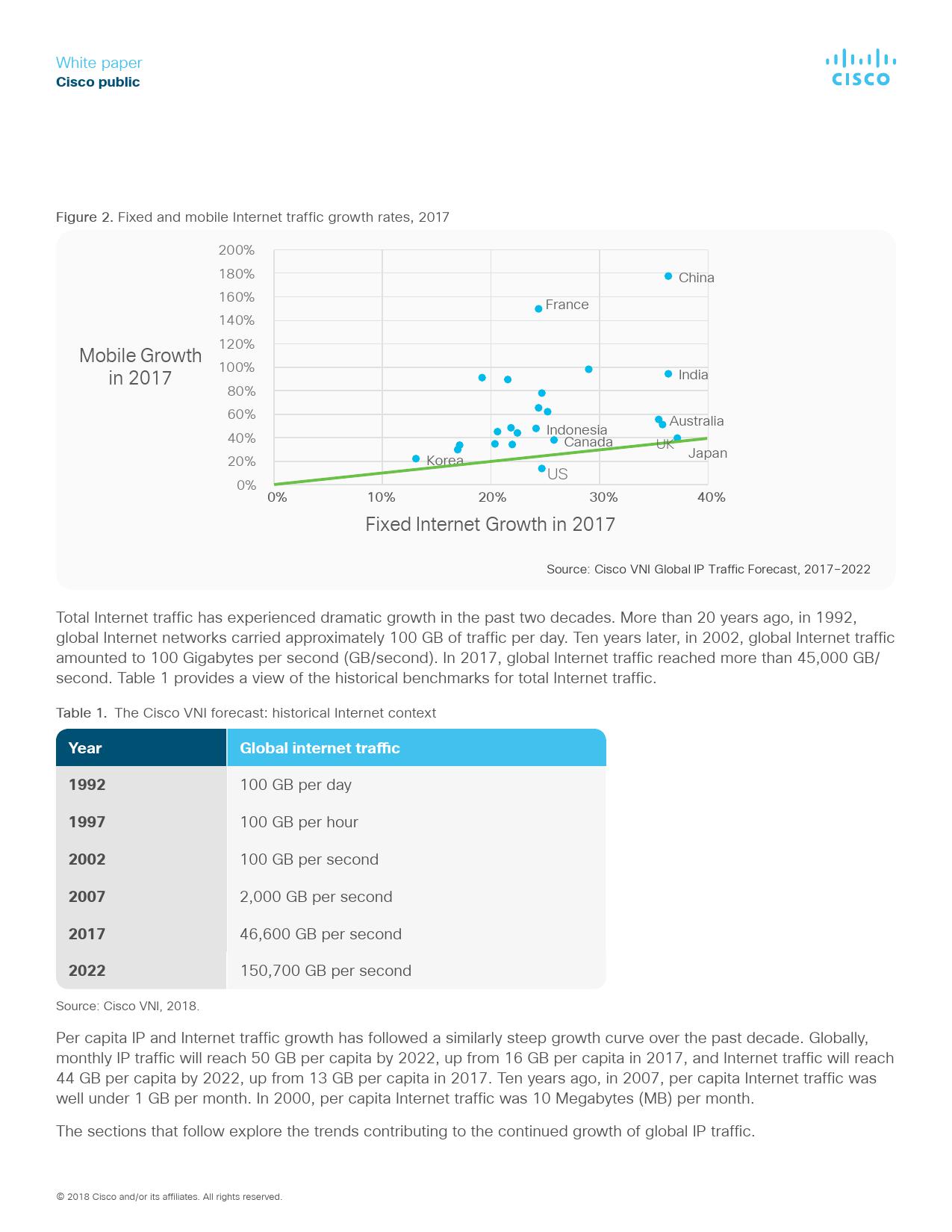 White paper
Cisco public

CISCO

Figure 2. Fixed and mobile Internet traffic growth rates, 2017

Mobile Growth in 2017

200%
180%
160%
140%
120%
100%
80%
60%
40%
20%
0%

China
France
India
Australia
Indonesia
Canada
UK
Japan
Korea
US

0%
10%
20%
30%
40%

Fixed Internet Growth in 2017

Source: Cisco VNI Global IP Traffic Forecast, 2017–2022

Total Internet traffic has experienced dramatic growth in the past two decades. More than 20 years ago, in 1992, global Internet networks carried approximately 100 GB of traffic per day. Ten years later, in 2002, global Internet traffic amounted to 100 Gigabytes per second (GB/second). In 2017, global Internet traffic reached more than 45,000 GB/second. Table 1 provides a view of the historical benchmarks for total Internet traffic.

Table 1. The Cisco VNI forecast: historical Internet context

| Year | Global internet traffic |
|---|---|
| 1992 | 100 GB per day |
| 1997 | 100 GB per hour |
| 2002 | 100 GB per second |
| 2007 | 2,000 GB per second |
| 2017 | 46,600 GB per second |
| 2022 | 150,700 GB per second |

Source: Cisco VNI, 2018.

Per capita IP and Internet traffic growth has followed a similarly steep growth curve over the past decade. Globally, monthly IP traffic will reach 50 GB per capita by 2022, up from 16 GB per capita in 2017, and Internet traffic will reach 44 GB per capita by 2022, up from 13 GB per capita in 2017. Ten years ago, in 2007, per capita Internet traffic was well under 1 GB per month. In 2000, per capita Internet traffic was 10 Megabytes (MB) per month.

The sections that follow explore the trends contributing to the continued growth of global IP traffic.

© 2018 Cisco and/or its affiliates. All rights reserved.